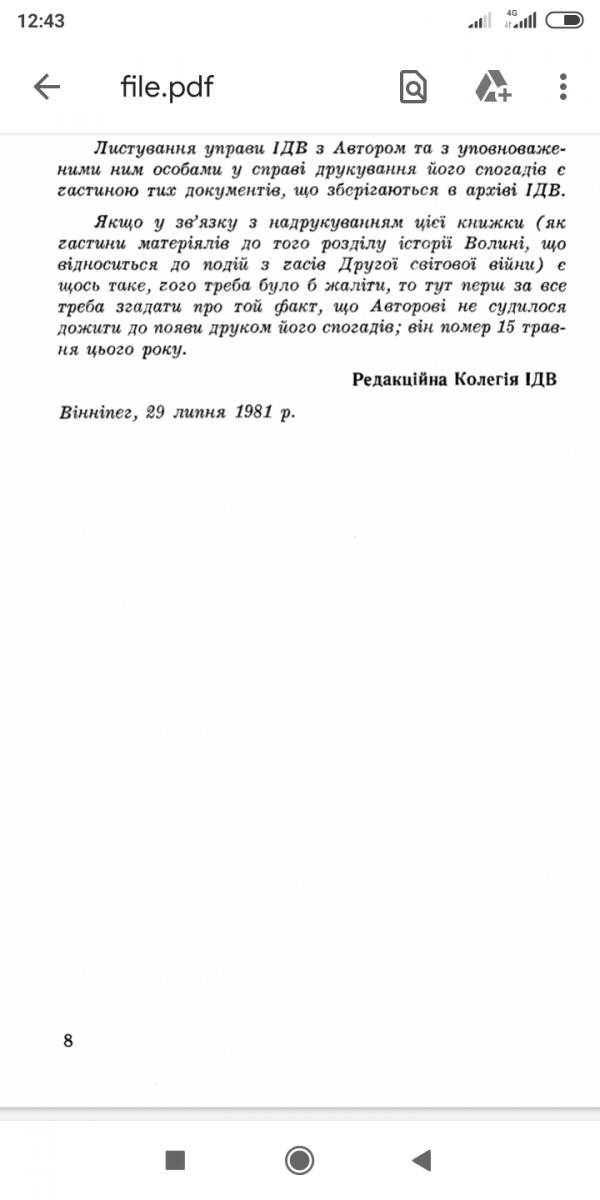 12:43

4G

file.pdf

Листування управи ІДВ з Автором та з уповноваженими ним особами у справі друкування його спогадів є гастиною тих документів, що зберігаються в архіві ІДВ.

Якщо у зв'язку з надрукуванням цієї книжки (як гастини матеріялів до того розділу історії Волині, що відноситься до подій з гасів Другої світової війни) є щось таке, гого треба було б жаліти, то тут перш за все треба згадати про той факт, що Авторові не судилося дожити до появи друком його спогадів; він помер 15 травня цього року.

Редакційна Колегія ІДВ

Вінніпег, 29 липня 1981 р.

8